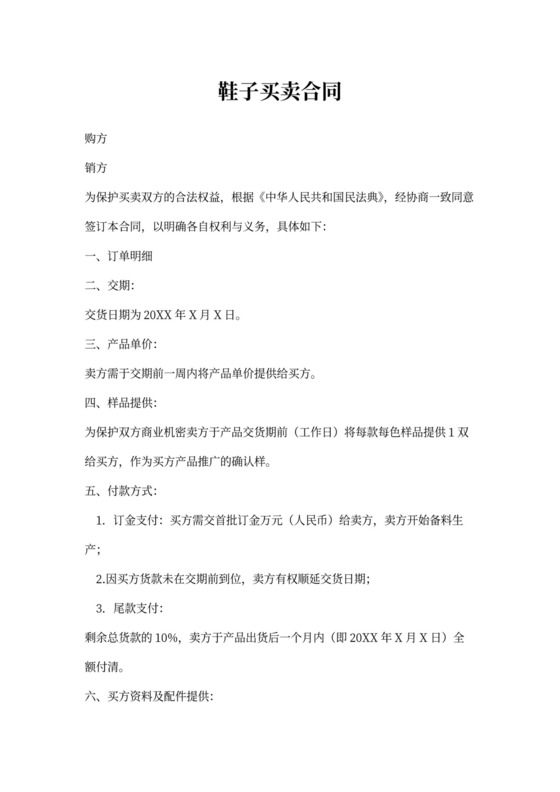 鞋子买卖合同

购方

销方

为保护买卖双方的合法权益，根据《中华人民共和国民法典》，经协商一致同意签订本合同，以明确各自权利与义务，具体如下：

一、订单明细

二、交期：

交货日期为 20XX 年 X 月 X 日。

三、产品单价：

卖方需于交期前一周内将产品单价提供给买方。

四、样品提供：

为保护双方商业机密卖方于产品交货期前（工作日）将每款每色样品提供 1 双给买方，作为买方产品推广的确认样。

五、付款方式：

1. 订金支付：买方需交首批订金万元（人民币）给卖方，卖方开始备料生产；

2.因买方货款未在交期前到位，卖方有权顺延交货日期；

3. 尾款支付：

剩余总货款的 10%，卖方于产品出货后一个月内（即 20XX 年 X 月 X 日）全额付清。

六、买方资料及配件提供：